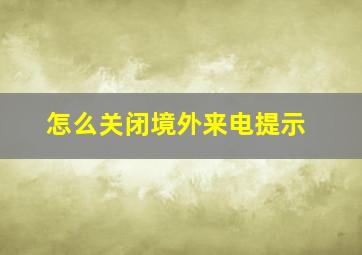 怎么关闭境外来电提示